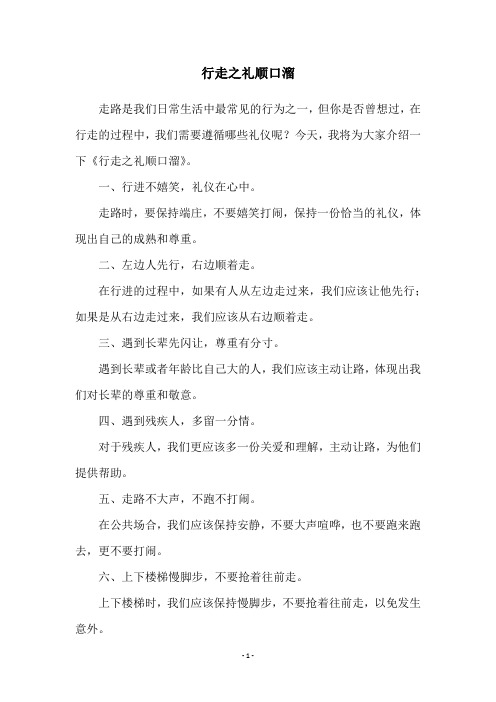 行走之礼顺口溜

走路是我们日常生活中最常见的行为之一，但你是否曾想过，在行走的过程中，我们需要遵循哪些礼仪呢？今天，我将为大家介绍一下《行走之礼顺口溜》。

一、行进不嬉笑，礼仪在心中。

走路时，要保持端庄，不要嬉笑打闹，保持一份恰当的礼仪，体现出自己的成熟和尊重。

二、左边人先行，右边顺着走。

在行进的过程中，如果有人从左边走过来，我们应该让他先行；如果是从右边走过来，我们应该从右边顺着走。

三、遇到长辈先闪让，尊重有分寸。

遇到长辈或者年龄比自己大的人，我们应该主动让路，体现出我们对长辈的尊重和敬意。

四、遇到残疾人，多留一分情。

对于残疾人，我们更应该多一份关爱和理解，主动让路，为他们提供帮助。

五、走路不大声，不跑不打闹。

在公共场合，我们应该保持安静，不要大声喧哗，也不要跑来跑去，更不要打闹。

六、上下楼梯慢脚步，不要抢着往前走。

上下楼梯时，我们应该保持慢脚步，不要抢着往前走，以免发生意外。

- 1 -